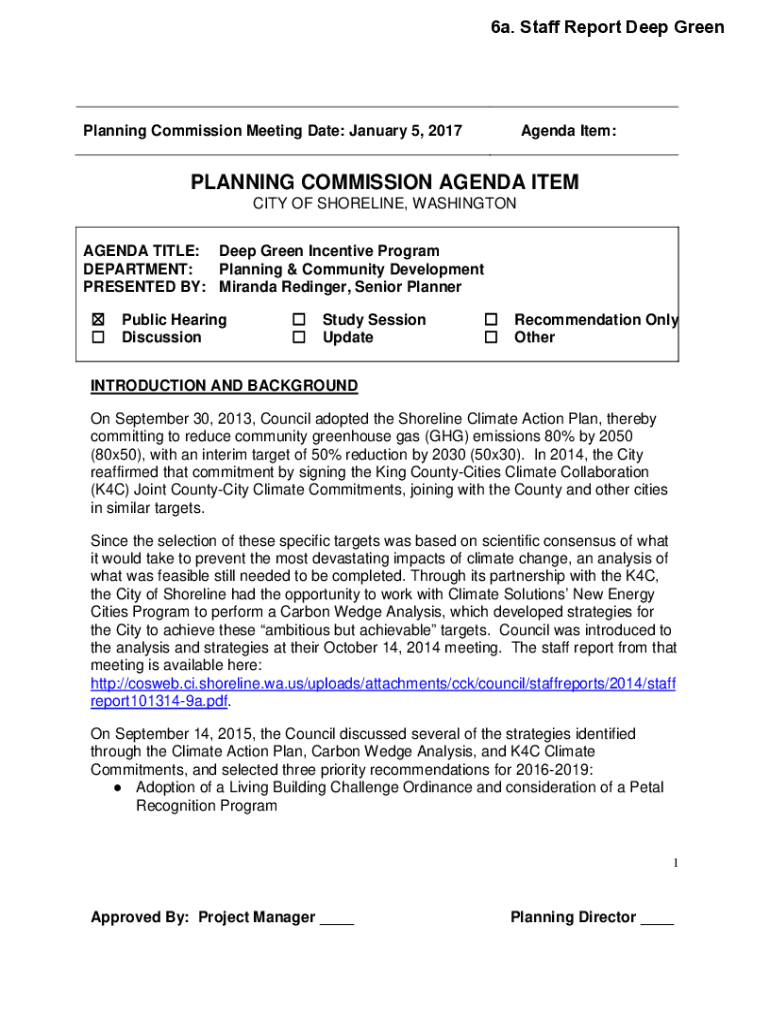 6a. Staff Report Deep Green

Planning Commission Meeting Date: January 5, 2017

Agenda Item:

PLANNING COMMISSION AGENDA ITEM

CITY OF SHORELINE, WASHINGTON

AGENDA TITLE: Deep Green Incentive Program
DEPARTMENT: Planning & Community Development
PRESENTED BY: Miranda Redinger, Senior Planner

☒ Public Hearing ☐ Study Session ☐ Recommendation Only
☐ Discussion ☐ Update ☐ Other

INTRODUCTION AND BACKGROUND

On September 30, 2013, Council adopted the Shoreline Climate Action Plan, thereby committing to reduce community greenhouse gas (GHG) emissions 80% by 2050 (80x50), with an interim target of 50% reduction by 2030 (50x30). In 2014, the City reaffirmed that commitment by signing the King County-Cities Climate Collaboration (K4C) Joint County-City Climate Commitments, joining with the County and other cities in similar targets.

Since the selection of these specific targets was based on scientific consensus of what it would take to prevent the most devastating impacts of climate change, an analysis of what was feasible still needed to be completed. Through its partnership with the K4C, the City of Shoreline had the opportunity to work with Climate Solutions' New Energy Cities Program to perform a Carbon Wedge Analysis, which developed strategies for the City to achieve these "ambitious but achievable" targets. Council was introduced to the analysis and strategies at their October 14, 2014 meeting. The staff report from that meeting is available here: http://cosweb.ci.shoreline.wa.us/uploads/attachments/cck/council/staffreports/2014/staffreport101314-9a.pdf.

On September 14, 2015, the Council discussed several of the strategies identified through the Climate Action Plan, Carbon Wedge Analysis, and K4C Climate Commitments, and selected three priority recommendations for 2016-2019:
● Adoption of a Living Building Challenge Ordinance and consideration of a Petal Recognition Program

1

Approved By: Project Manager ____

Planning Director ____